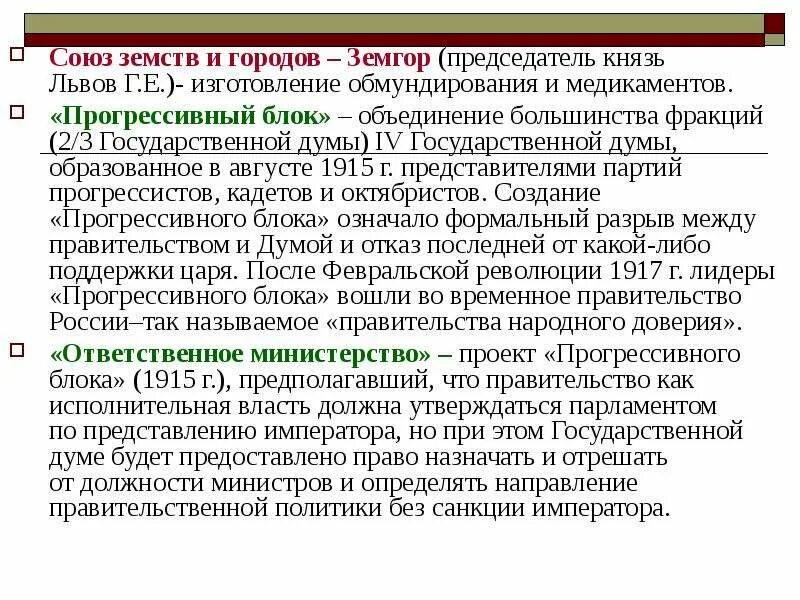 Союз земств и городов – Земгор (председатель князь Львов Г.Е.)- изготовление обмундирования и медикаментов.

«Прогрессивный блок» – объединение большинства фракций (2/3 Государственной думы) IV Государственной думы, образованное в августе 1915 г. представителями партий прогрессистов, кадетов и октябристов. Создание «Прогрессивного блока» означало формальный разрыв между правительством и Думой и отказ последней от какой-либо поддержки царя. После Февральской революции 1917 г. лидеры «Прогрессивного блока» вошли во временное правительство России–так называемое «правительства народного доверия».

«Ответственное министерство» – проект «Прогрессивного блока» (1915 г.), предполагавший, что правительство как исполнительная власть должна утверждаться парламентом по представлению императора, но при этом Государственной думе будет предоставлено право назначать и отрешать от должности министров и определять направление правительственной политики без санкции императора.